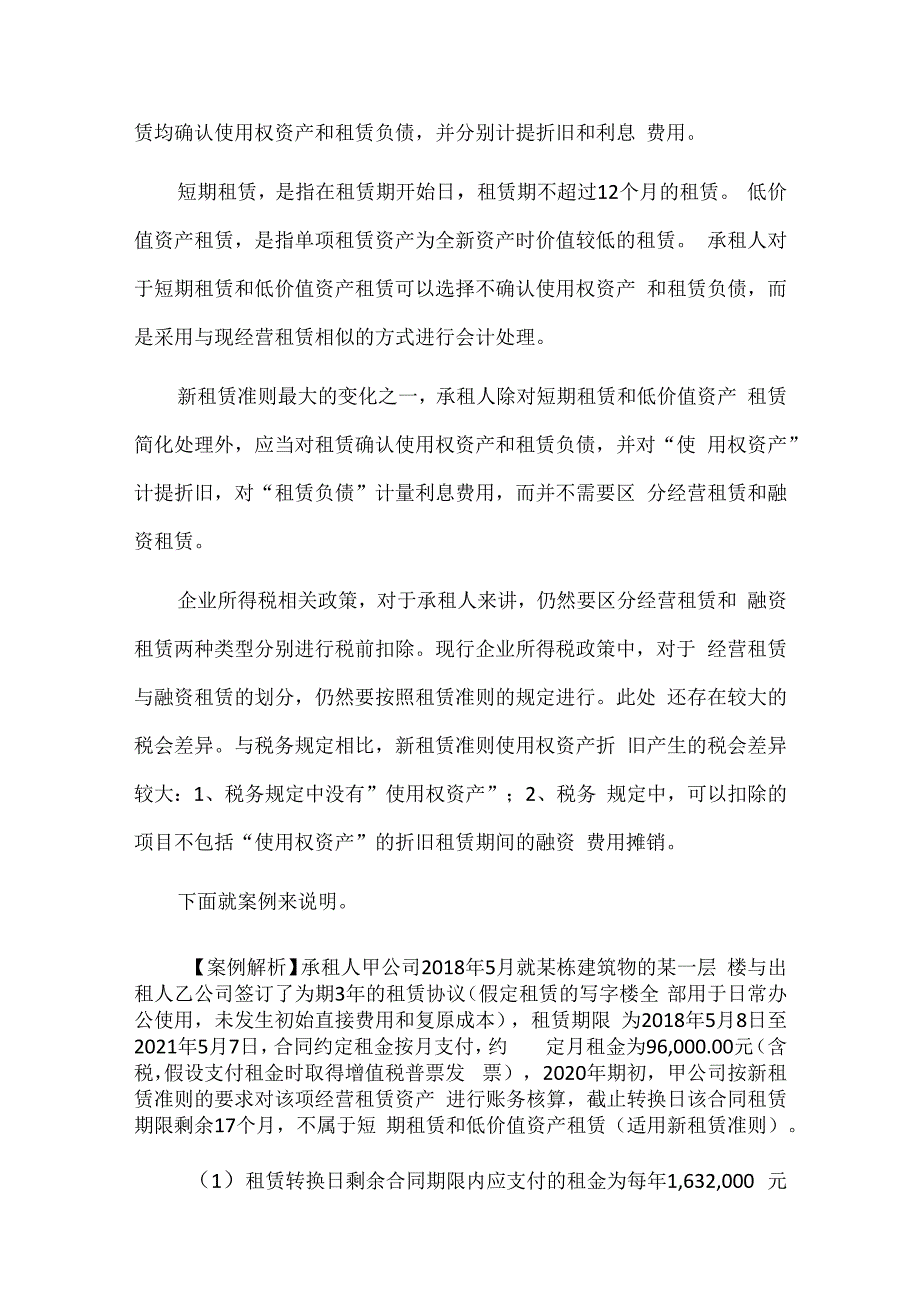 赁均确认使用权资产和租赁负债，并分别计提折旧和利息 费用。

短期租赁，是指在租赁期开始日，租赁期不超过12个月的租赁。 低价值资产租赁，是指单项租赁资产为全新资产时价值较低的租赁。 承租人对于短期租赁和低价值资产租赁可以选择不确认使用权资产 和租赁负债，而是采用与现经营租赁相似的方式进行会计处理。

新租赁准则最大的变化之一，承租人除对短期租赁和低价值资产 租赁简化处理外，应当对租赁确认使用权资产和租赁负债，并对“使 用权资产”计提折旧，对“租赁负债”计量利息费用，而并不需要区 分经营租赁和融资租赁。

企业所得税相关政策，对于承租人来讲，仍然要区分经营租赁和 融资租赁两种类型分别进行税前扣除。现行企业所得税政策中，对于 经营租赁与融资租赁的划分，仍然要按照租赁准则的规定进行。此处 还存在较大的税会差异。与税务规定相比，新租赁准则使用权资产折 旧产生的税会差异较大：1、税务规定中没有”使用权资产”；2、税务 规定中，可以扣除的项目不包括“使用权资产”的折旧租赁期间的融资 费用摊销。

下面就案例来说明。

【案例解析】承租人甲公司2018年5月就某栋建筑物的某一层 楼与出租人乙公司签订了为期3年的租赁协议(假定租赁的写字楼全 部用于日常办公使用，未发生初始直接费用和复原成本），租赁期限 为2018年5月8日至2021年5月7日，合同约定租金按月支付，约 定月租金为96,000.00元(含税,假设支付租金时取得增值税普票发 票），2020年期初，甲公司按新租赁准则的要求对该项经营租赁资产 进行账务核算，截止转换日该合同租赁期限剩余17个月，不属于短 期租赁和低价值资产租赁（适用新租赁准则）。

（1）租赁转换日剩余合同期限内应支付的租金为每年1,632,000 元